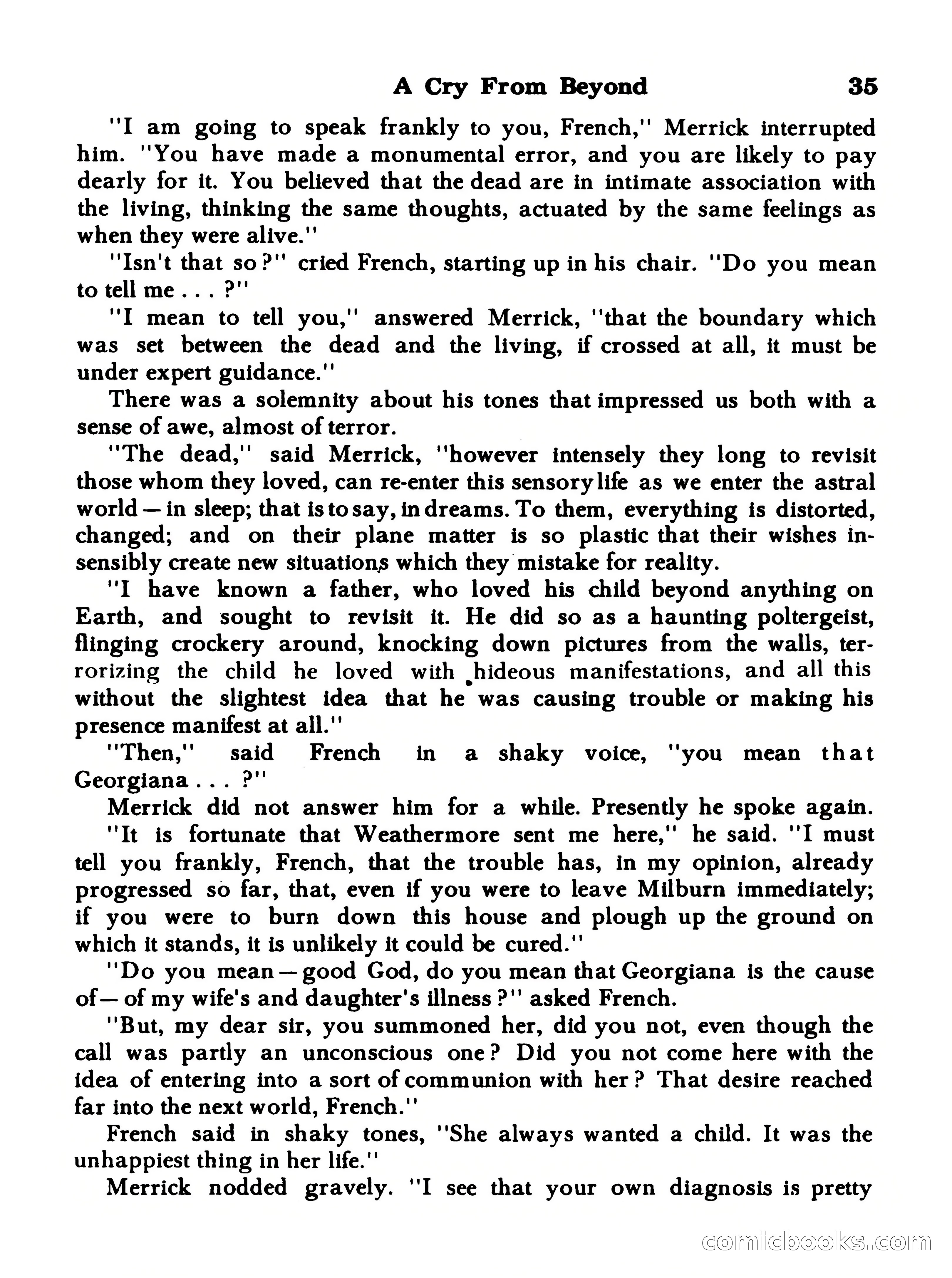 A Cry From Beyond 35

"I am going to speak frankly to you, French," Merrick interrupted him. "You have made a monumental error, and you are likely to pay dearly for it. You believed that the dead are in intimate association with the living, thinking the same thoughts, actuated by the same feelings as when they were alive."

"Isn't that so?" cried French, starting up in his chair. "Do you mean to tell me . . . ?"

"I mean to tell you," answered Merrick, "that the boundary which was set between the dead and the living, if crossed at all, it must be under expert guidance."

There was a solemnity about his tones that impressed us both with a sense of awe, almost of terror.

"The dead," said Merrick, "however intensely they long to revisit those whom they loved, can re-enter this sensory life as we enter the astral world — in sleep; that is to say, in dreams. To them, everything is distorted, changed; and on their plane matter is so plastic that their wishes insensibly create new situations which they mistake for reality.

"I have known a father, who loved his child beyond anything on Earth, and sought to revisit it. He did so as a haunting poltergeist, flinging crockery around, knocking down pictures from the walls, terrorizing the child he loved with hideous manifestations, and all this without the slightest idea that he was causing trouble or making his presence manifest at all."

"Then," said French in a shaky voice, "you mean that Georgiana . . . ?"

Merrick did not answer him for a while. Presently he spoke again.

"It is fortunate that Weathermore sent me here," he said. "I must tell you frankly, French, that the trouble has, in my opinion, already progressed so far, that, even if you were to leave Milburn immediately; if you were to burn down this house and plough up the ground on which it stands, it is unlikely it could be cured."

"Do you mean — good God, do you mean that Georgiana is the cause of — of my wife's and daughter's illness?" asked French.

"But, my dear sir, you summoned her, did you not, even though the call was partly an unconscious one? Did you not come here with the idea of entering into a sort of communion with her? That desire reached far into the next world, French."

French said in shaky tones, "She always wanted a child. It was the unhappiest thing in her life."

Merrick nodded gravely. "I see that your own diagnosis is pretty

comicbooks.com